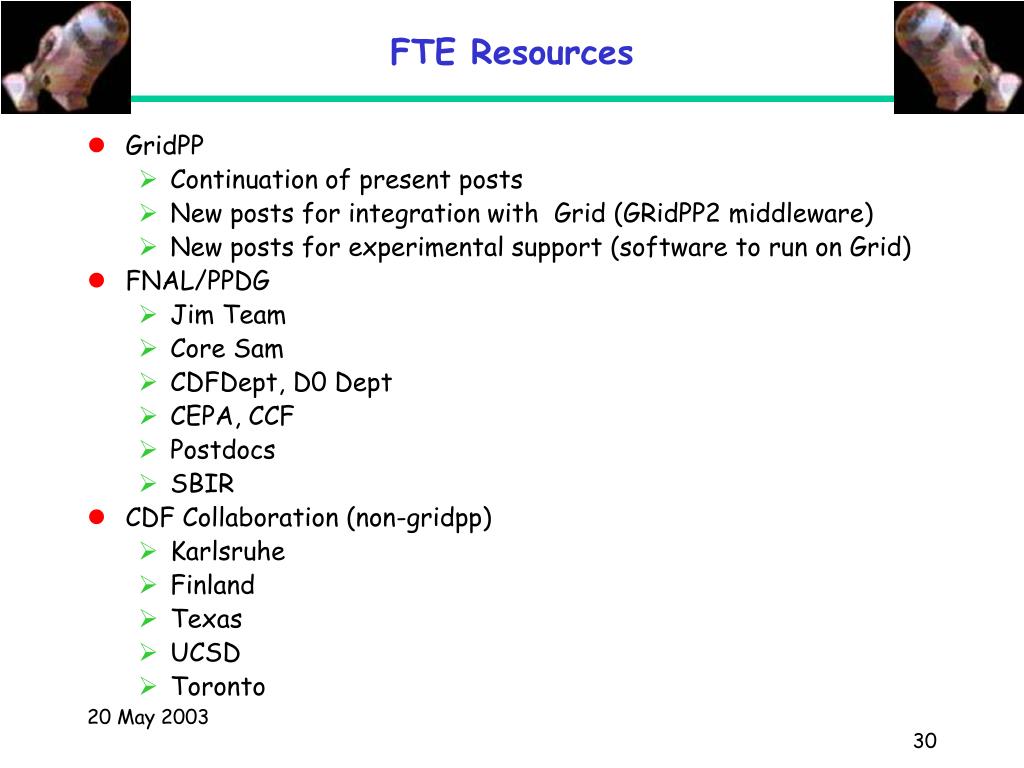 FTE Resources

- GridPP
  - Continuation of present posts
  - New posts for integration with Grid (GRidPP2 middleware)
  - New posts for experimental support (software to run on Grid)
- FNAL/PPDG
  - Jim Team
  - Core Sam
  - CDFDept, D0 Dept
  - CEPA, CCF
  - Postdocs
  - SBIR
- CDF Collaboration (non-gridpp)
  - Karlsruhe
  - Finland
  - Texas
  - UCSD
  - Toronto

20 May 2003

30